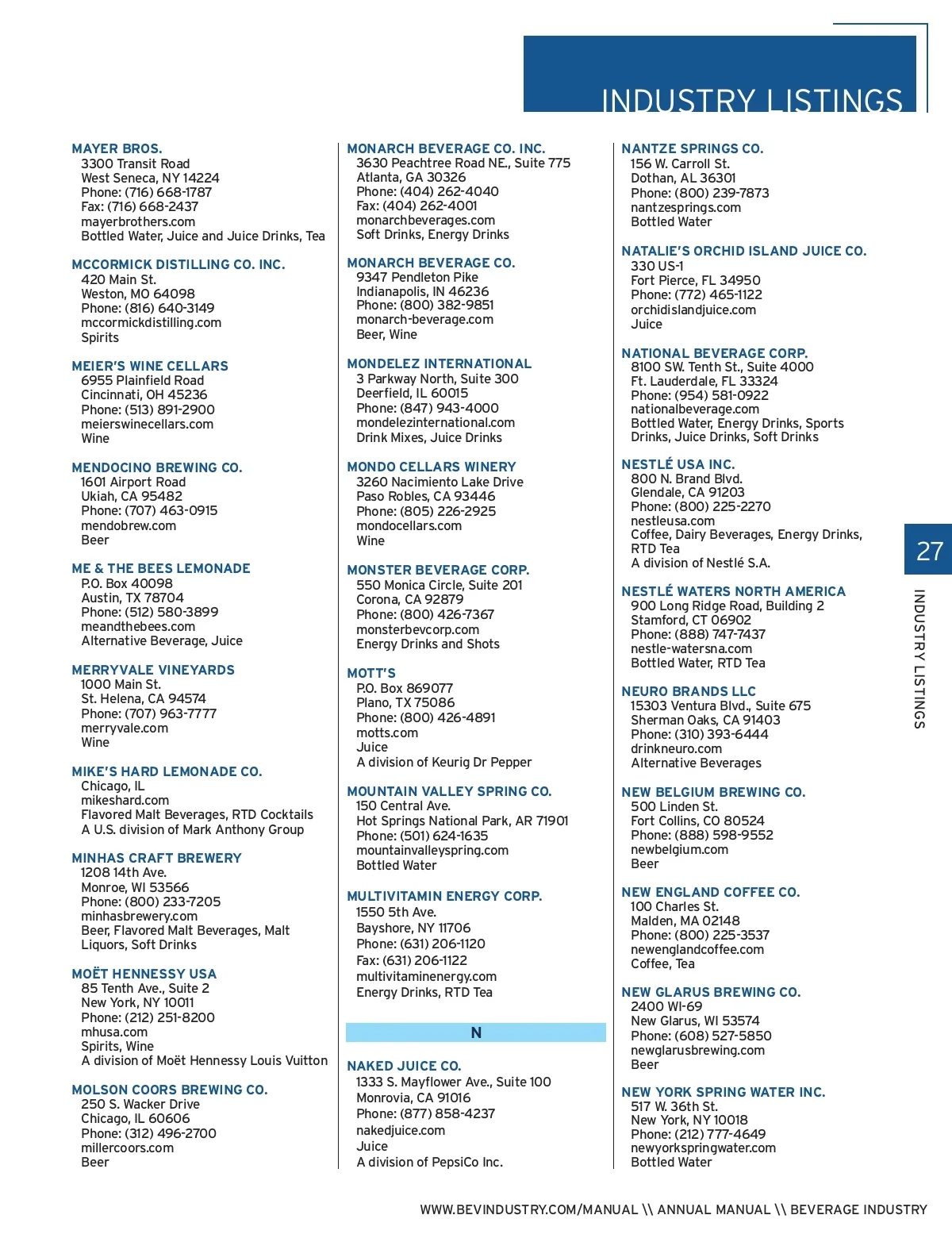 INDUSTRY LISTINGS

MAYER BROS.
3300 Transit Road
West Seneca, NY 14224
Phone: (716) 668-1787
Fax: (716) 668-2437
mayerbrothers.com
Bottled Water, Juice and Juice Drinks, Tea

MCCORMICK DISTILLING CO. INC.
420 Main St.
Weston, MO 64098
Phone: (816) 640-3149
mccormickdistilling.com
Spirits

MEIER'S WINE CELLARS
6955 Plainfield Road
Cincinnati, OH 45236
Phone: (513) 891-2900
meierswinecellars.com
Wine

MENDOCINO BREWING CO.
1601 Airport Road
Ukiah, CA 95482
Phone: (707) 463-0915
mendobrew.com
Beer

ME & THE BEES LEMONADE
P.O. Box 40098
Austin, TX 78704
Phone: (512) 580-3899
meandthebees.com
Alternative Beverage, Juice

MERRYVALE VINEYARDS
1000 Main St.
St. Helena, CA 94574
Phone: (707) 963-7777
merryvale.com
Wine

MIKE'S HARD LEMONADE CO.
Chicago, IL
mikeshard.com
Flavored Malt Beverages, RTD Cocktails
A U.S. division of Mark Anthony Group

MINHAS CRAFT BREWERY
1208 14th Ave.
Monroe, WI 53566
Phone: (800) 233-7205
minhasbrewery.com
Beer, Flavored Malt Beverages, Malt Liquors, Soft Drinks

MOËT HENNESSY USA
85 Tenth Ave., Suite 2
New York, NY 10011
Phone: (212) 251-8200
mhusa.com
Spirits, Wine
A division of Moët Hennessy Louis Vuitton

MOLSON COORS BREWING CO.
250 S. Wacker Drive
Chicago, IL 60606
Phone: (312) 496-2700
millercoors.com
Beer

MONARCH BEVERAGE CO. INC.
3630 Peachtree Road NE., Suite 775
Atlanta, GA 30326
Phone: (404) 262-4040
Fax: (404) 262-4001
monarchbeverages.com
Soft Drinks, Energy Drinks

MONARCH BEVERAGE CO.
9347 Pendleton Pike
Indianapolis, IN 46236
Phone: (800) 382-9851
monarch-beverage.com
Beer, Wine

MONDELEZ INTERNATIONAL
3 Parkway North, Suite 300
Deerfield, IL 60015
Phone: (847) 943-4000
mondelezinternational.com
Drink Mixes, Juice Drinks

MONDO CELLARS WINERY
3260 Nacimiento Lake Drive
Paso Robles, CA 93446
Phone: (805) 226-2925
mondocellars.com
Wine

MONSTER BEVERAGE CORP.
550 Monica Circle, Suite 201
Corona, CA 92879
Phone: (800) 426-7367
monsterbevcorp.com
Energy Drinks and Shots

MOTT'S
P.O. Box 869077
Plano, TX 75086
Phone: (800) 426-4891
motts.com
Juice
A division of Keurig Dr Pepper

MOUNTAIN VALLEY SPRING CO.
150 Central Ave.
Hot Springs National Park, AR 71901
Phone: (501) 624-1635
mountainvalleyspring.com
Bottled Water

MULTIVITAMIN ENERGY CORP.
1550 5th Ave.
Bayshore, NY 11706
Phone: (631) 206-1120
Fax: (631) 206-1122
multivitaminenergy.com
Energy Drinks, RTD Tea

N

NAKED JUICE CO.
1333 S. Mayflower Ave., Suite 100
Monrovia, CA 91016
Phone: (877) 858-4237
nakedjuice.com
Juice
A division of PepsiCo Inc.

NANTZE SPRINGS CO.
156 W. Carroll St.
Dothan, AL 36301
Phone: (800) 239-7873
nantzesprings.com
Bottled Water

NATALIE'S ORCHID ISLAND JUICE CO.
330 US-1
Fort Pierce, FL 34950
Phone: (772) 465-1122
orchidislandjuice.com
Juice

NATIONAL BEVERAGE CORP.
8100 SW. Tenth St., Suite 4000
Ft. Lauderdale, FL 33324
Phone: (954) 581-0922
nationalbeverage.com
Bottled Water, Energy Drinks, Sports Drinks, Juice Drinks, Soft Drinks

NESTLÉ USA INC.
800 N. Brand Blvd.
Glendale, CA 91203
Phone: (800) 225-2270
nestleusa.com
Coffee, Dairy Beverages, Energy Drinks, RTD Tea
A division of Nestlé S.A.

NESTLÉ WATERS NORTH AMERICA
900 Long Ridge Road, Building 2
Stamford, CT 06902
Phone: (888) 747-7437
nestle-watersna.com
Bottled Water, RTD Tea

NEURO BRANDS LLC
15303 Ventura Blvd., Suite 675
Sherman Oaks, CA 91403
Phone: (310) 393-6444
drinkneuro.com
Alternative Beverages

NEW BELGIUM BREWING CO.
500 Linden St.
Fort Collins, CO 80524
Phone: (888) 598-9552
newbelgium.com
Beer

NEW ENGLAND COFFEE CO.
100 Charles St.
Malden, MA 02148
Phone: (800) 225-3537
newenglandcoffee.com
Coffee, Tea

NEW GLARUS BREWING CO.
2400 WI-69
New Glarus, WI 53574
Phone: (608) 527-5850
newglarusbrewing.com
Beer

NEW YORK SPRING WATER INC.
517 W. 36th St.
New York, NY 10018
Phone: (212) 777-4649
newyorkspringwater.com
Bottled Water

27
INDUSTRY LISTINGS

WWW.BEVINDUSTRY.COM/MANUAL \\ ANNUAL MANUAL \\ BEVERAGE INDUSTRY